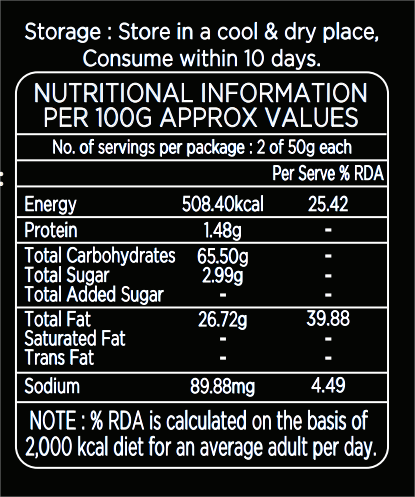 Storage : Store in a cool & dry place, Consume within 10 days.

NUTRITIONAL INFORMATION
PER 100G APPROX VALUES

No. of servings per package : 2 of 50g each

|  |  | Per Serve % RDA |
|---|---|---|
| Energy | 508.40kcal | 25.42 |
| Protein | 1.48g | - |
| Total Carbohydrates | 65.50g | - |
| Total Sugar | 2.99g | - |
| Total Added Sugar | - | - |
| Total Fat | 26.72g | 39.88 |
| Saturated Fat | - | - |
| Trans Fat | - | - |
| Sodium | 89.88mg | 4.49 |

NOTE : % RDA is calculated on the basis of 2,000 kcal diet for an average adult per day.